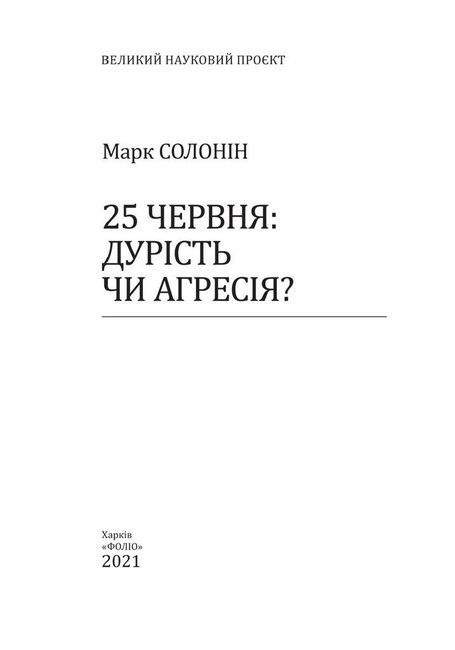 ВЕЛИКИЙ НАУКОВИЙ ПРОЄКТ

Марк СОЛОНІН

25 ЧЕРВНЯ:
ДУРІСТЬ
ЧИ АГРЕСІЯ?

Харків
«ФОЛІО»
2021